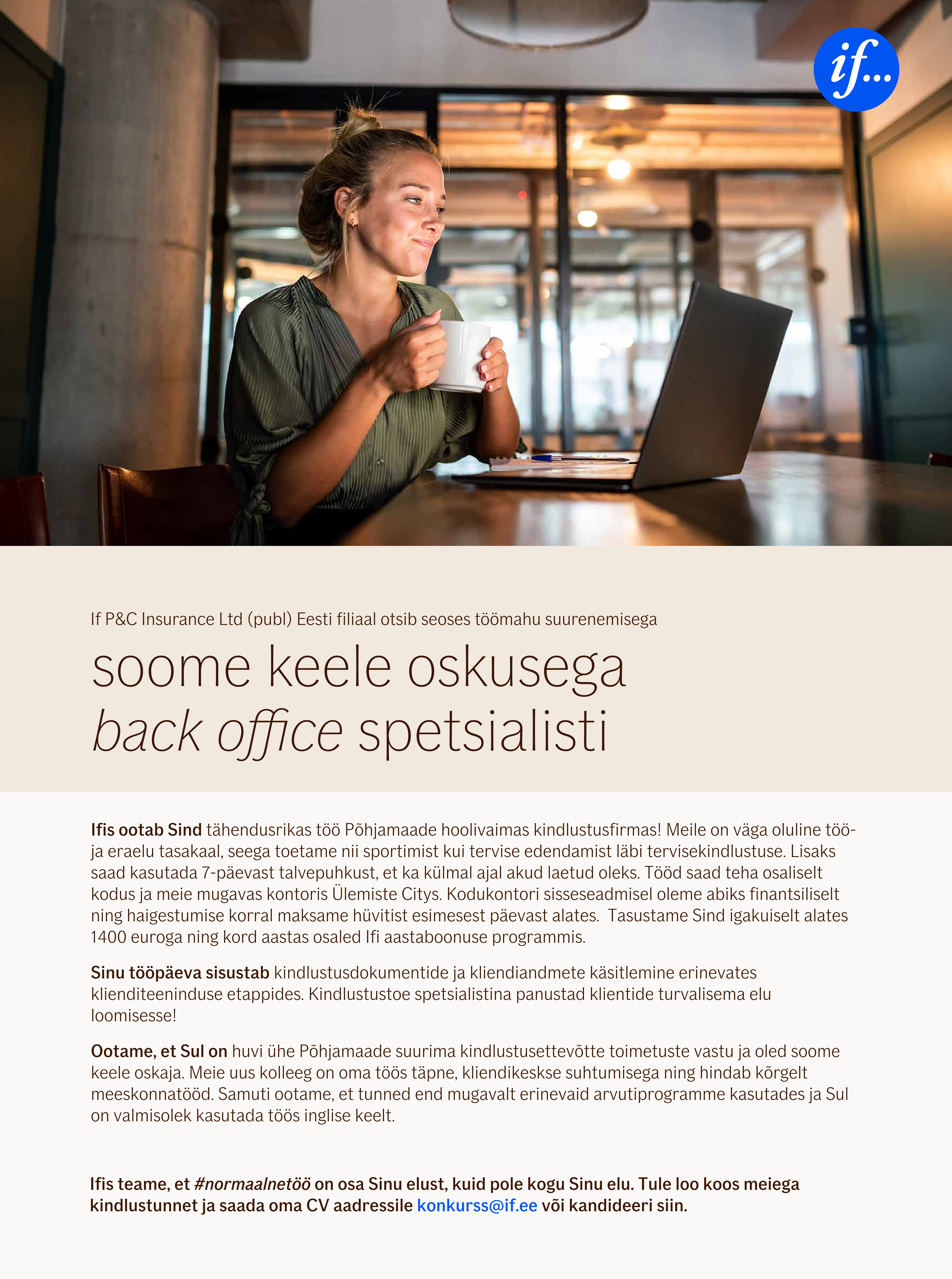 if...

If P&C Insurance Ltd (publ) Eesti filiaal otsib seoses töömahu suurenemisega

soome keele oskusega
back office spetsialisti

Ifis ootab Sind tähendusrikas töö Põhjamaade hoolivaimas kindlustusfirmas! Meile on väga oluline töö- ja eraelu tasakaal, seega toetame nii sportimist kui tervise edendamist läbi tervisekindlustuse. Lisaks saad kasutada 7-päevast talvepuhkust, et ka külmal ajal akud laetud oleks. Tööd saad teha osaliselt kodus ja meie mugavas kontoris Ülemiste Citys. Kodukontori sisseseadmisel oleme abiks finantsiliselt ning haigestumise korral maksame hüvitist esimesest päevast alates. Tasustame Sind igakuiselt alates 1400 euroga ning kord aastas osaled Ifi aastaboonuse programmis.

Sinu tööpäeva sisustab kindlustusdokumentide ja kliendiandmete käsitlemine erinevates klienditeeninduse etappides. Kindlustustoe spetsialistina panustad klientide turvalisema elu loomisesse!

Ootame, et Sul on huvi ühe Põhjamaade suurima kindlustusettevõtte toimetuste vastu ja oled soome keele oskaja. Meie uus kolleeg on oma töös täpne, kliendikeskse suhtumisega ning hindab kõrgelt meeskonnatööd. Samuti ootame, et tunned end mugavalt erinevaid arvutiprogramme kasutades ja Sul on valmisolek kasutada töös inglise keelt.

Ifis teame, et #normaalnetöö on osa Sinu elust, kuid pole kogu Sinu elu. Tule loo koos meiega kindlustunnet ja saada oma CV aadressile konkurss@if.ee või kandideeri siin.